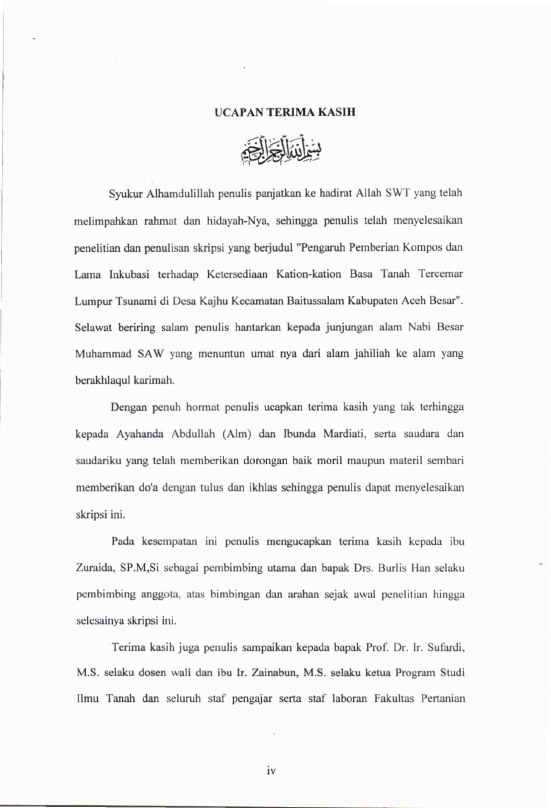 UCAPAN TERIMA KASIH

بسم الله الرحمن الرحيم

Syukur Alhamdulillah penulis panjatkan ke hadirat Allah SWT yang telah melimpahkan rahmat dan hidayah-Nya, sehingga penulis telah menyelesaikan penelitian dan penulisan skripsi yang berjudul "Pengaruh Pemberian Kompos dan Lama Inkubasi terhadap Ketersediaan Kation-kation Basa Tanah Tercemar Lumpur Tsunami di Desa Kajhu Kecamatan Baitussalam Kabupaten Aceh Besar". Selawat beriring salam penulis hantarkan kepada junjungan alam Nabi Besar Muhammad SAW yang menuntun umat nya dari alam jahiliah ke alam yang berakhlaqul karimah.

Dengan penuh hormat penulis ucapkan terima kasih yang tak terhingga kepada Ayahanda Abdullah (Alm) dan Ibunda Mardiati, serta saudara dan saudariku yang telah memberikan dorongan baik moril maupun materil sembari memberikan do'a dengan tulus dan ikhlas sehingga penulis dapat menyelesaikan skripsi ini.

Pada kesempatan ini penulis mengucapkan terima kasih kepada ibu Zuraida, SP.M,Si sebagai pembimbing utama dan bapak Drs. Burlis Han selaku pembimbing anggota, atas bimbingan dan arahan sejak awal penelitian hingga selesainya skripsi ini.

Terima kasih juga penulis sampaikan kepada bapak Prof. Dr. Ir. Sufardi, M.S. selaku dosen wali dan ibu Ir. Zainabun, M.S. selaku ketua Program Studi Ilmu Tanah dan seluruh staf pengajar serta staf laboran Fakultas Pertanian

iv